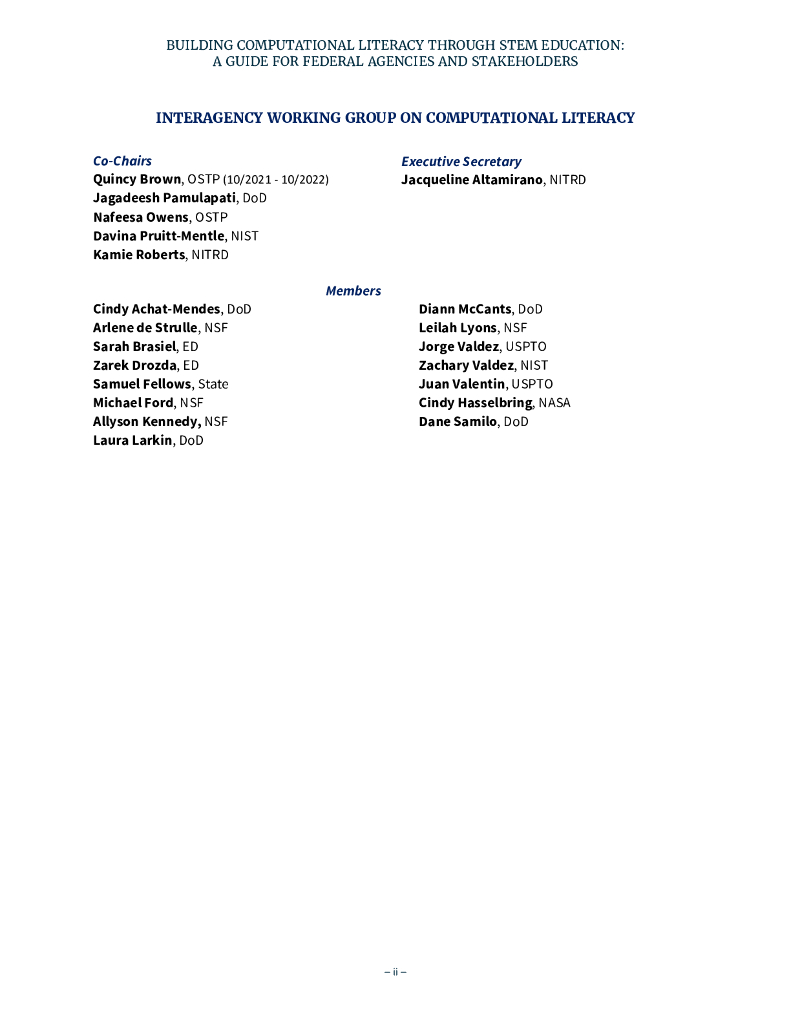 BUILDING COMPUTATIONAL LITERACY THROUGH STEM EDUCATION:
A GUIDE FOR FEDERAL AGENCIES AND STAKEHOLDERS

INTERAGENCY WORKING GROUP ON COMPUTATIONAL LITERACY

Co-Chairs
Quincy Brown, OSTP (10/2021 - 10/2022)
Jagadeesh Pamulapati, DoD
Nafeesa Owens, OSTP
Davina Pruitt-Mentle, NIST
Kamie Roberts, NITRD

Executive Secretary
Jacqueline Altamirano, NITRD

Members
Cindy Achat-Mendes, DoD
Arlene de Strulle, NSF
Sarah Brasiel, ED
Zarek Drozda, ED
Samuel Fellows, State
Michael Ford, NSF
Allyson Kennedy, NSF
Laura Larkin, DoD

Diann McCants, DoD
Leilah Lyons, NSF
Jorge Valdez, USPTO
Zachary Valdez, NIST
Juan Valentin, USPTO
Cindy Hasselbring, NASA
Dane Samilo, DoD

– ii –